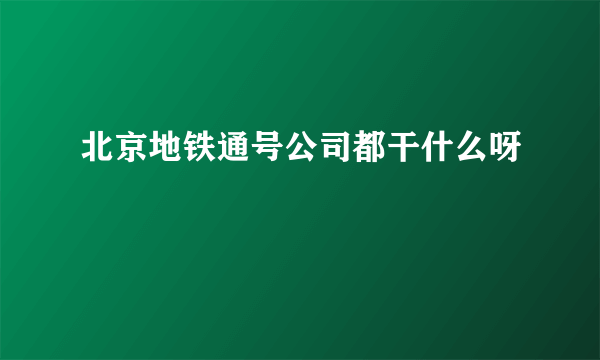 北京地铁通号公司都干什么呀